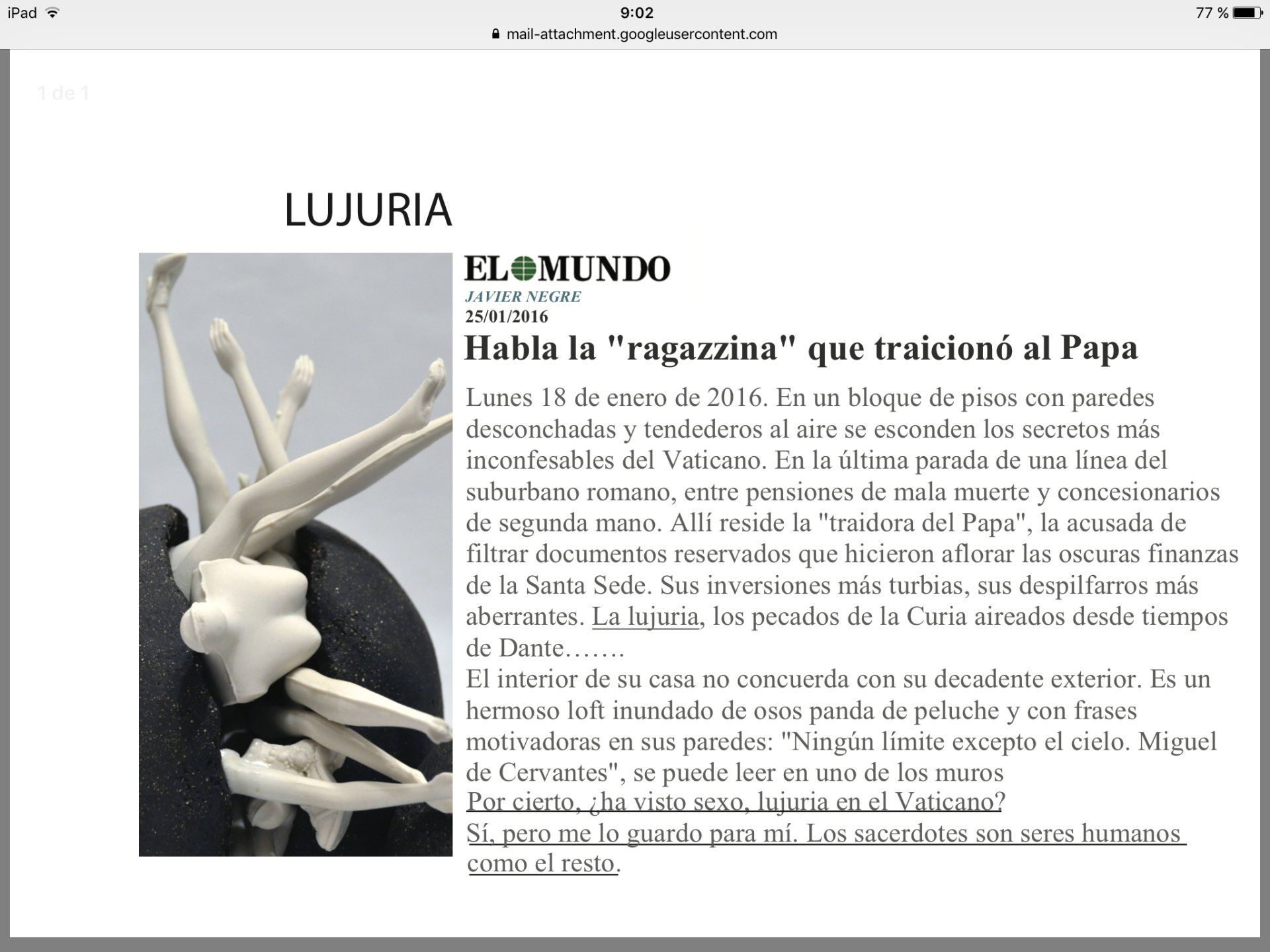 iPad 9:02 77 %
mail-attachment.googleusercontent.com

1 de 1

LUJURIA

EL MUNDO
JAVIER NEGRE
25/01/2016
Habla la "ragazzina" que traicionó al Papa

Lunes 18 de enero de 2016. En un bloque de pisos con paredes desconchadas y tendederos al aire se esconden los secretos más inconfesables del Vaticano. En la última parada de una línea del suburbano romano, entre pensiones de mala muerte y concesionarios de segunda mano. Allí reside la "traidora del Papa", la acusada de filtrar documentos reservados que hicieron aflorar las oscuras finanzas de la Santa Sede. Sus inversiones más turbias, sus despilfarros más aberrantes. La lujuria, los pecados de la Curia aireados desde tiempos de Dante…….
El interior de su casa no concuerda con su decadente exterior. Es un hermoso loft inundado de osos panda de peluche y con frases motivadoras en sus paredes: "Ningún límite excepto el cielo. Miguel de Cervantes", se puede leer en uno de los muros
Por cierto, ¿ha visto sexo, lujuria en el Vaticano?
Sí, pero me lo guardo para mí. Los sacerdotes son seres humanos como el resto.